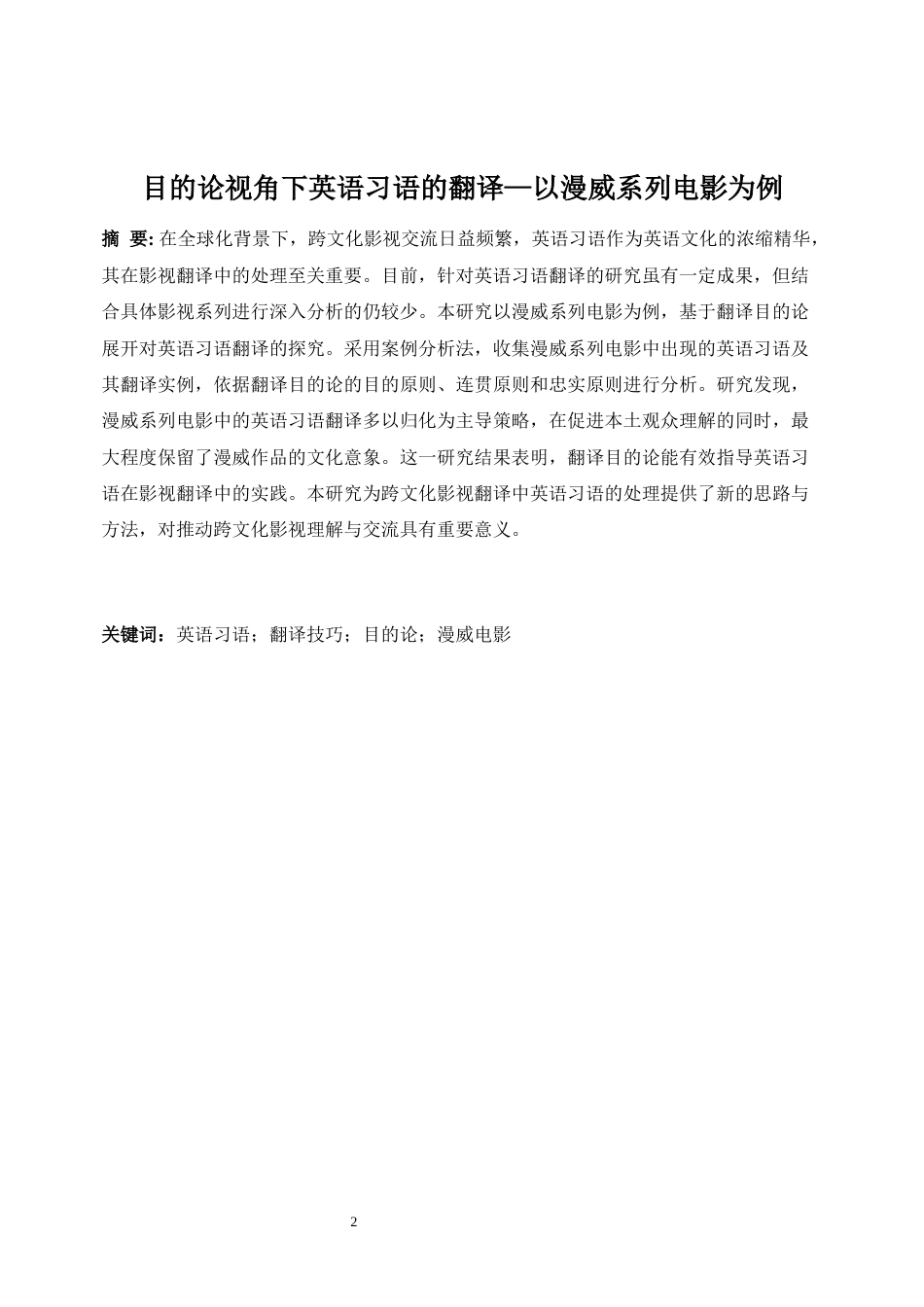 目的论视角下英语习语的翻译—以漫威系列电影为例

摘 要: 在全球化背景下，跨文化影视交流日益频繁，英语习语作为英语文化的浓缩精华，其在影视翻译中的处理至关重要。目前，针对英语习语翻译的研究虽有一定成果，但结合具体影视系列进行深入分析的仍较少。本研究以漫威系列电影为例，基于翻译目的论展开对英语习语翻译的探究。采用案例分析法，收集漫威系列电影中出现的英语习语及其翻译实例，依据翻译目的论的目的原则、连贯原则和忠实原则进行分析。研究发现，漫威系列电影中的英语习语翻译多以归化为主导策略，在促进本土观众理解的同时，最大程度保留了漫威作品的文化意象。这一研究结果表明，翻译目的论能有效指导英语习语在影视翻译中的实践。本研究为跨文化影视翻译中英语习语的处理提供了新的思路与方法，对推动跨文化影视理解与交流具有重要意义。

关键词：英语习语；翻译技巧；目的论；漫威电影

2